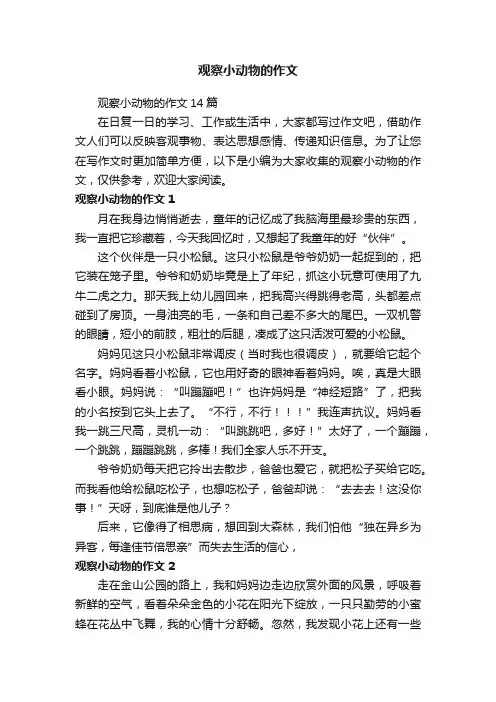 观察小动物的作文

观察小动物的作文 14 篇

在日复一日的学习、工作或生活中，大家都写过作文吧，借助作文人们可以反映客观事物、表达思想感情、传递知识信息。为了让您在写作文时更加简单方便，以下是小编为大家收集的观察小动物的作文，仅供参考，欢迎大家阅读。

观察小动物的作文 1

月在我身边悄悄逝去，童年的记忆成了我脑海里最珍贵的东西，我一直把它珍藏着，今天我回忆时，又想起了我童年的好“伙伴”。

这个伙伴是一只小松鼠。这只小松鼠是爷爷奶奶一起捉到的，把它装在笼子里。爷爷和奶奶毕竟是上了年纪，抓这小玩意可使用了九牛二虎之力。那天我上幼儿园回来，把我高兴得跳得老高，头都差点碰到了房顶。一身油亮的毛，一条和自己差不多大的尾巴。一双机警的眼睛，短小的前肢，粗壮的后腿，凑成了这只活泼可爱的小松鼠。

妈妈见这只小松鼠非常调皮（当时我也很调皮），就要给它起个名字。妈妈看着小松鼠，它也用好奇的眼神看着妈妈。唉，真是大眼看小眼。妈妈说：“叫蹦蹦吧！”也许妈妈是“神经短路”了，把我的小名按到它头上去了。“不行，不行！！！”我连声抗议。妈妈看我一跳三尺高，灵机一动：“叫跳跳吧，多好！”太好了，一个蹦蹦，一个跳跳，蹦蹦跳跳，多棒！我们全家人乐不开支。

爷爷奶奶每天把它拎出去散步，爸爸也爱它，就把松子买给它吃。而我看他给松鼠吃松子，也想吃松子，爸爸却说：“去去去！这没你事！”天呀，到底谁是他儿子？

后来，它像得了相思病，想回到大森林，我们怕他“独在异乡为异客，每逢佳节倍思亲”而失去生活的信心，

观察小动物的作文 2

走在金山公园的路上，我和妈妈边走边欣赏外面的风景，呼吸着新鲜的空气，看着朵朵金色的小花在阳光下绽放，一只只勤劳的小蜜蜂在花丛中飞舞，我的心情十分舒畅。忽然，我发现小花上还有一些